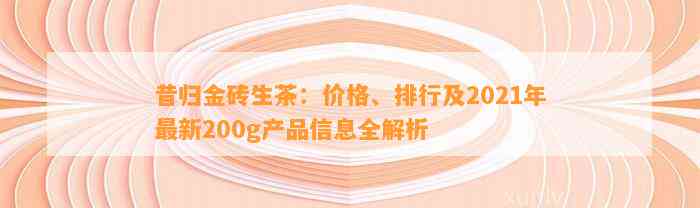 昔归金砖生茶：价格、排行及2021年最新200g产品信息全解析